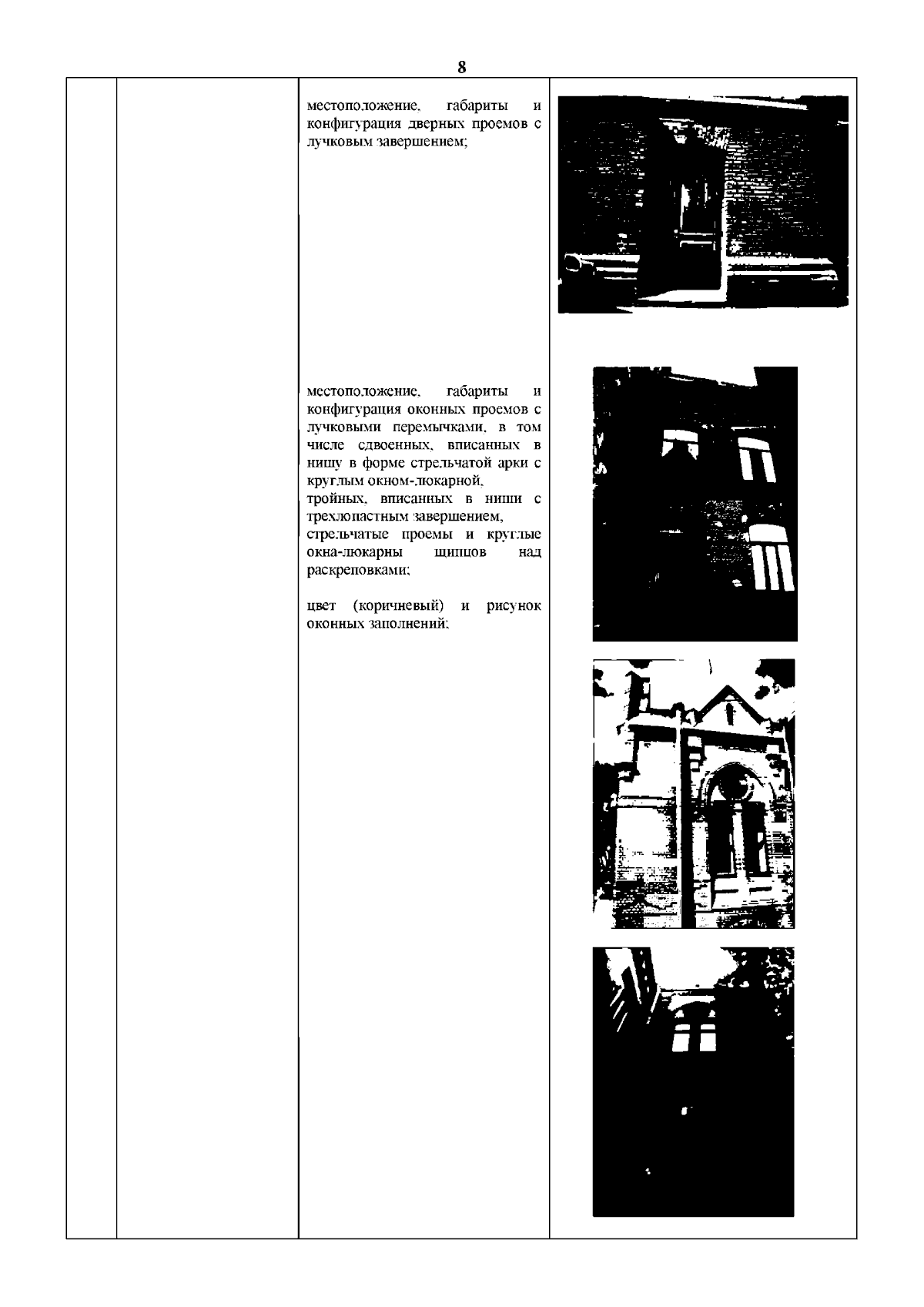 8

местоположение, габариты и конфигурация дверных проемов с лучковым завершением;

местоположение, габариты и конфигурация оконных проемов с лучковыми перемычками, в том числе сдвоенных, вписанных в нишу в форме стрельчатой арки с круглым окном-люкарной,
тройных, вписанных в ниши с трехлопастным завершением,
стрельчатые проемы и круглые окна-люкарны щипцов над раскреповками;

цвет (коричневый) и рисунок оконных заполнений;